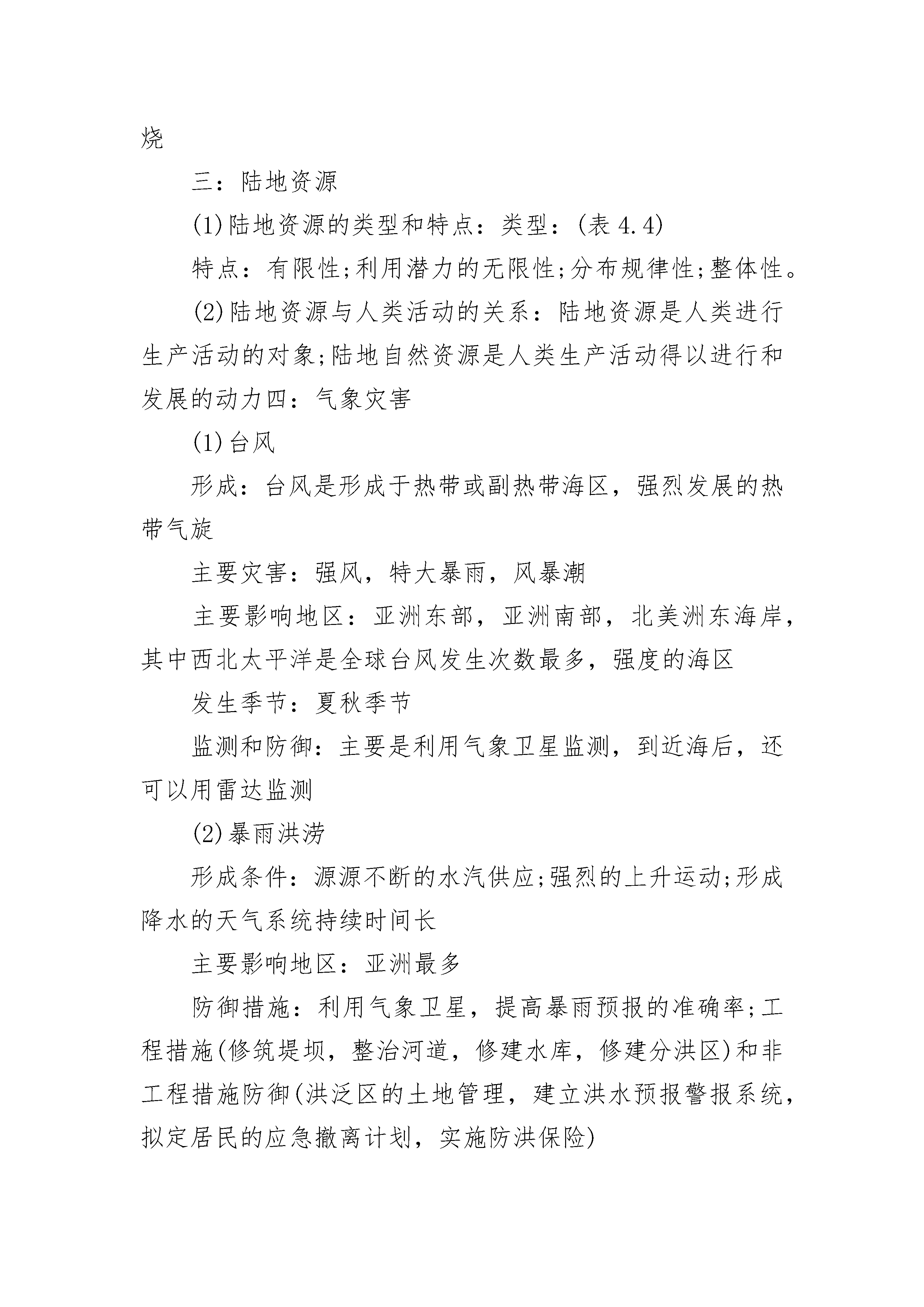 烧

三：陆地资源

(1)陆地资源的类型和特点：类型：(表 4.4)

特点：有限性;利用潜力的无限性;分布规律性;整体性。

(2)陆地资源与人类活动的关系：陆地资源是人类进行生产活动的对象;陆地自然资源是人类生产活动得以进行和发展的动力四：气象灾害

(1)台风

形成：台风是形成于热带或副热带海区，强烈发展的热带气旋

主要灾害：强风，特大暴雨，风暴潮

主要影响地区：亚洲东部，亚洲南部，北美洲东海岸，其中西北太平洋是全球台风发生次数最多，强度的海区

发生季节：夏秋季节

监测和防御：主要是利用气象卫星监测，到近海后，还可以用雷达监测

(2)暴雨洪涝

形成条件：源源不断的水汽供应;强烈的上升运动;形成降水的天气系统持续时间长

主要影响地区：亚洲最多

防御措施：利用气象卫星，提高暴雨预报的准确率;工程措施(修筑堤坝，整治河道，修建水库，修建分洪区)和非工程措施防御(洪泛区的土地管理，建立洪水预报警报系统，拟定居民的应急撤离计划，实施防洪保险)